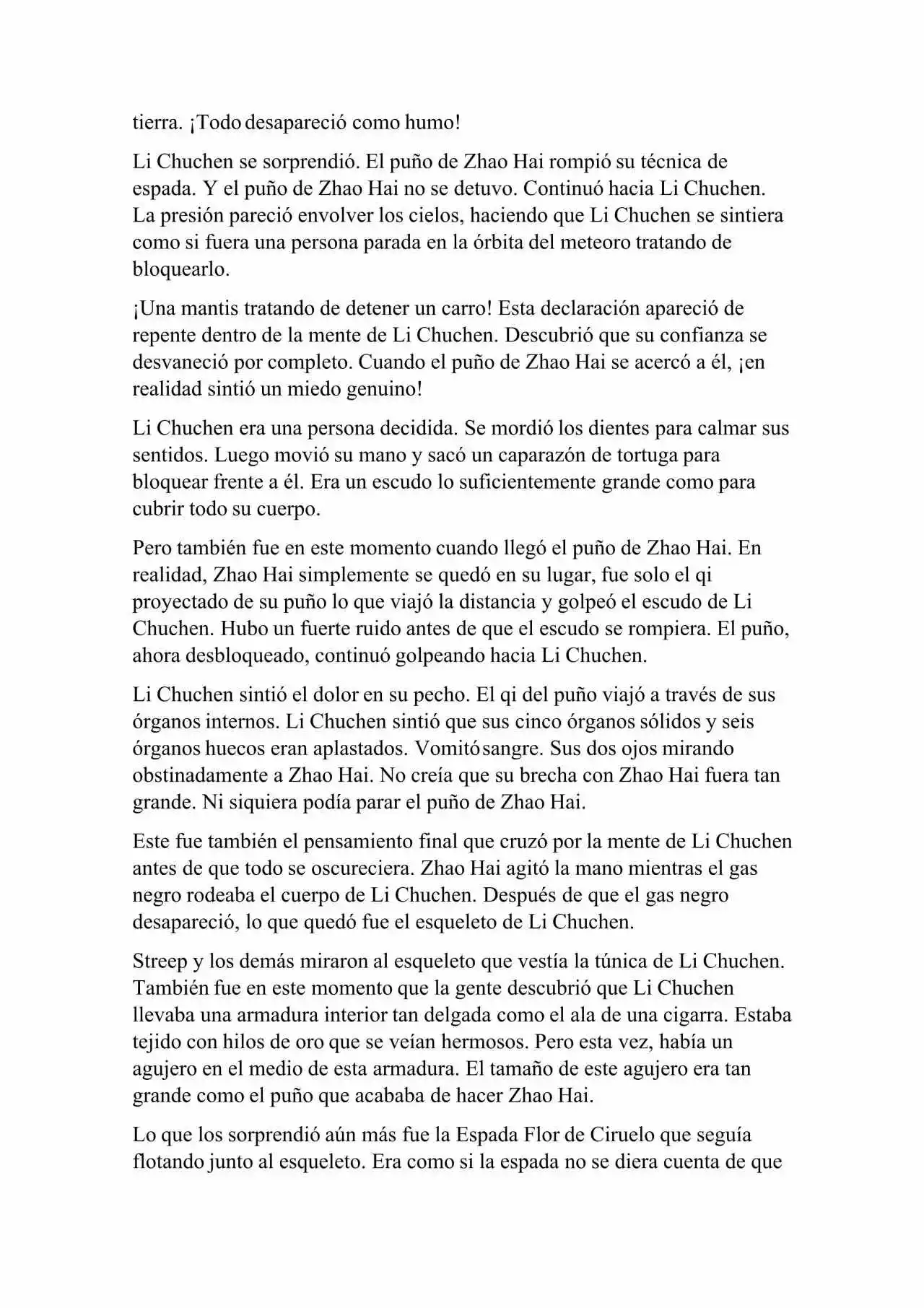 tierra. ¡Todo desapareció como humo!

Li Chuchen se sorprendió. El puño de Zhao Hai rompió su técnica de espada. Y el puño de Zhao Hai no se detuvo. Continuó hacia Li Chuchen. La presión pareció envolver los cielos, haciendo que Li Chuchen se sintiera como si fuera una persona parada en la órbita del meteoro tratando de bloquearlo.

¡Una mantis tratando de detener un carro! Esta declaración apareció de repente dentro de la mente de Li Chuchen. Descubrió que su confianza se desvaneció por completo. Cuando el puño de Zhao Hai se acercó a él, ¡en realidad sintió un miedo genuino!

Li Chuchen era una persona decidida. Se mordió los dientes para calmar sus sentidos. Luego movió su mano y sacó un caparazón de tortuga para bloquear frente a él. Era un escudo lo suficientemente grande como para cubrir todo su cuerpo.

Pero también fue en este momento cuando llegó el puño de Zhao Hai. En realidad, Zhao Hai simplemente se quedó en su lugar, fue solo el qi proyectado de su puño lo que viajó la distancia y golpeó el escudo de Li Chuchen. Hubo un fuerte ruido antes de que el escudo se rompiera. El puño, ahora desbloqueado, continuó golpeando hacia Li Chuchen.

Li Chuchen sintió el dolor en su pecho. El qi del puño viajó a través de sus órganos internos. Li Chuchen sintió que sus cinco órganos sólidos y seis órganos huecos eran aplastados. Vomitó sangre. Sus dos ojos mirando obstinadamente a Zhao Hai. No creía que su brecha con Zhao Hai fuera tan grande. Ni siquiera podía parar el puño de Zhao Hai.

Este fue también el pensamiento final que cruzó por la mente de Li Chuchen antes de que todo se oscureciera. Zhao Hai agitó la mano mientras el gas negro rodeaba el cuerpo de Li Chuchen. Después de que el gas negro desapareció, lo que quedó fue el esqueleto de Li Chuchen.

Streep y los demás miraron al esqueleto que vestía la túnica de Li Chuchen. También fue en este momento que la gente descubrió que Li Chuchen llevaba una armadura interior tan delgada como el ala de una cigarra. Estaba tejido con hilos de oro que se veían hermosos. Pero esta vez, había un agujero en el medio de esta armadura. El tamaño de este agujero era tan grande como el puño que acababa de hacer Zhao Hai.

Lo que los sorprendió aún más fue la Espada Flor de Ciruelo que seguía flotando junto al esqueleto. Era como si la espada no se diera cuenta de que